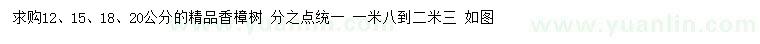 求购12、15、18、20公分的精品香樟树 分之点统一 一米八到二米三 如图

www.yuanlin.com